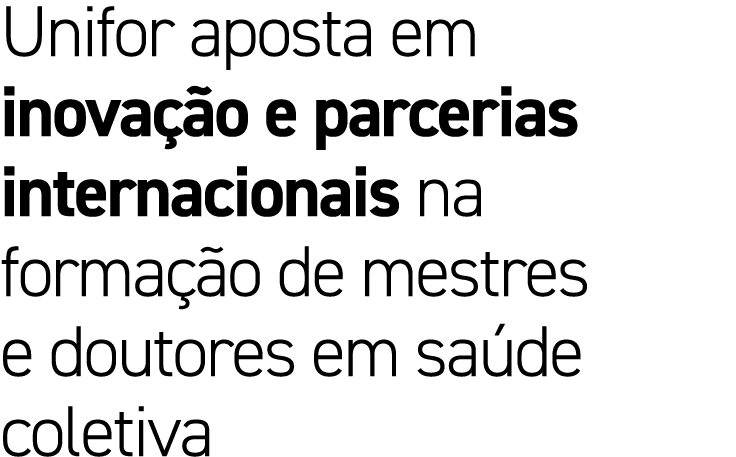 Unifor aposta em inovação e parcerias internacionais na formação de mestres e doutores em saúde coletiva